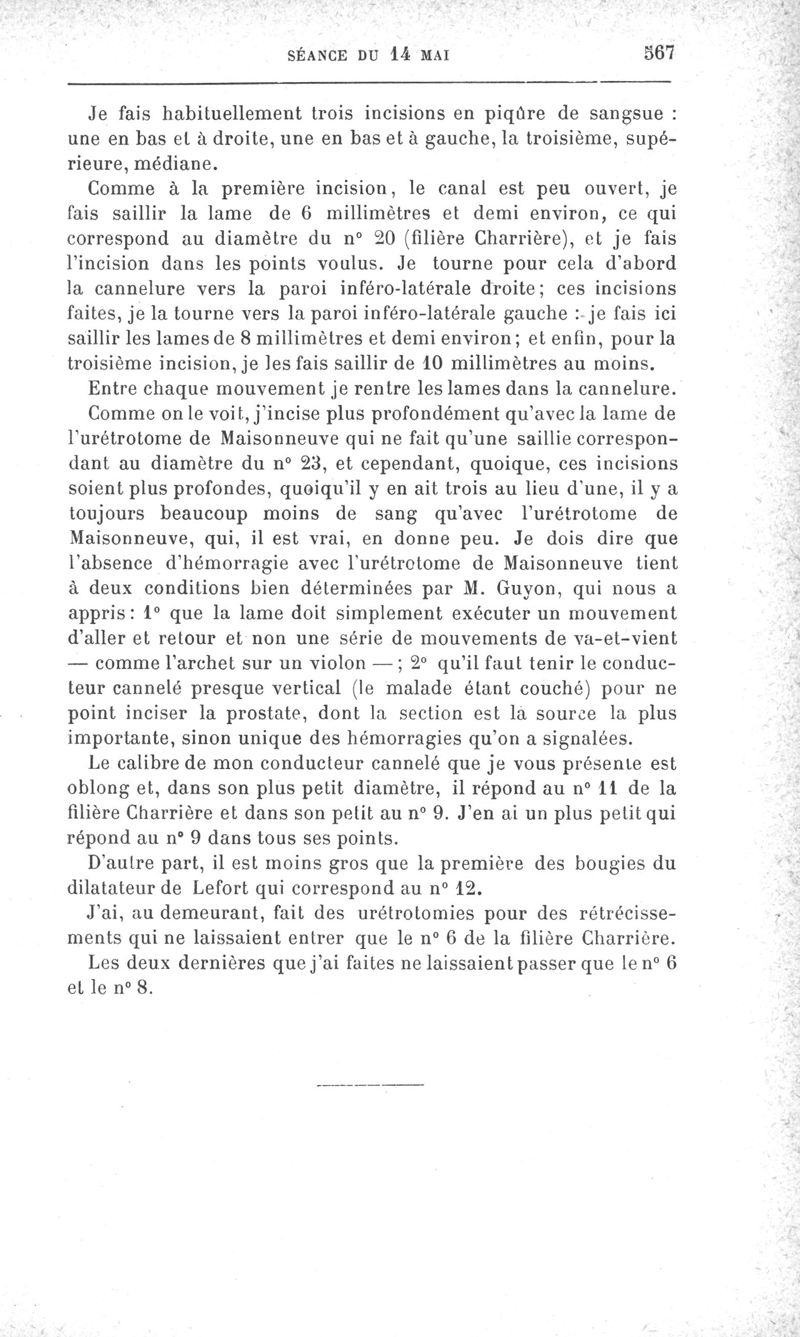 SÉANCE DU 14 MAI 567

Je fais habituellement trois incisions en piqûre de sangsue : une en bas et à droite, une en bas et à gauche, la troisième, supérieure, médiane.

Comme à la première incision, le canal est peu ouvert, je fais saillir la lame de 6 millimètres et demi environ, ce qui correspond au diamètre du n° 20 (filière Charrière), et je fais l'incision dans les points voulus. Je tourne pour cela d'abord la cannelure vers la paroi inféro-latérale droite; ces incisions faites, je la tourne vers la paroi inféro-latérale gauche : je fais ici saillir les lames de 8 millimètres et demi environ; et enfin, pour la troisième incision, je les fais saillir de 10 millimètres au moins.

Entre chaque mouvement je rentre les lames dans la cannelure.

Comme on le voit, j'incise plus profondément qu'avec la lame de l'urétrotome de Maisonneuve qui ne fait qu'une saillie correspondant au diamètre du n° 23, et cependant, quoique, ces incisions soient plus profondes, quoiqu'il y en ait trois au lieu d'une, il y a toujours beaucoup moins de sang qu'avec l'urétrotome de Maisonneuve, qui, il est vrai, en donne peu. Je dois dire que l'absence d'hémorragie avec l'urétrotome de Maisonneuve tient à deux conditions bien déterminées par M. Guyon, qui nous a appris : 1° que la lame doit simplement exécuter un mouvement d'aller et retour et non une série de mouvements de va-et-vient — comme l'archet sur un violon — ; 2° qu'il faut tenir le conducteur cannelé presque vertical (le malade étant couché) pour ne point inciser la prostate, dont la section est la source la plus importante, sinon unique des hémorragies qu'on a signalées.

Le calibre de mon conducteur cannelé que je vous présente est oblong et, dans son plus petit diamètre, il répond au n° 11 de la filière Charrière et dans son petit au n° 9. J'en ai un plus petit qui répond au n° 9 dans tous ses points.

D'autre part, il est moins gros que la première des bougies du dilatateur de Lefort qui correspond au n° 12.

J'ai, au demeurant, fait des urétrotomies pour des rétrécissements qui ne laissaient entrer que le n° 6 de la filière Charrière.

Les deux dernières que j'ai faites ne laissaient passer que le n° 6 et le n° 8.